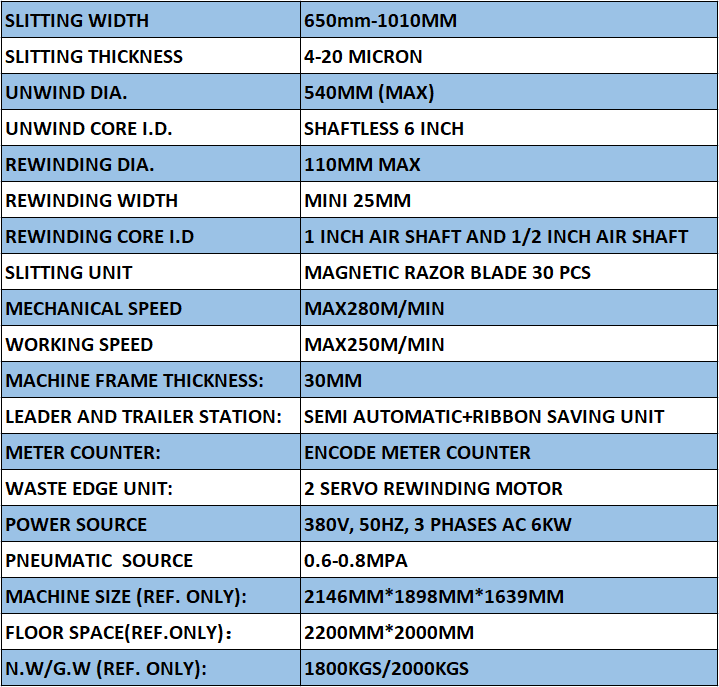 | SLITTING WIDTH | 650mm-1010MM |
|---|---|
| SLITTING THICKNESS | 4-20 MICRON |
| UNWIND DIA. | 540MM (MAX) |
| UNWIND CORE I.D. | SHAFTLESS 6 INCH |
| REWINDING DIA. | 110MM MAX |
| REWINDING WIDTH | MINI 25MM |
| REWINDING CORE I.D | 1 INCH AIR SHAFT AND 1/2 INCH AIR SHAFT |
| SLITTING UNIT | MAGNETIC RAZOR BLADE 30 PCS |
| MECHANICAL SPEED | MAX280M/MIN |
| WORKING SPEED | MAX250M/MIN |
| MACHINE FRAME THICKNESS: | 30MM |
| LEADER AND TRAILER STATION: | SEMI AUTOMATIC+RIBBON SAVING UNIT |
| METER COUNTER: | ENCODE METER COUNTER |
| WASTE EDGE UNIT: | 2 SERVO REWINDING MOTOR |
| POWER SOURCE | 380V, 50HZ, 3 PHASES AC 6KW |
| PNEUMATIC SOURCE | 0.6-0.8MPA |
| MACHINE SIZE (REF. ONLY): | 2146MM*1898MM*1639MM |
| FLOOR SPACE(REF.ONLY): | 2200MM*2000MM |
| N.W/G.W (REF. ONLY): | 1800KGS/2000KGS |